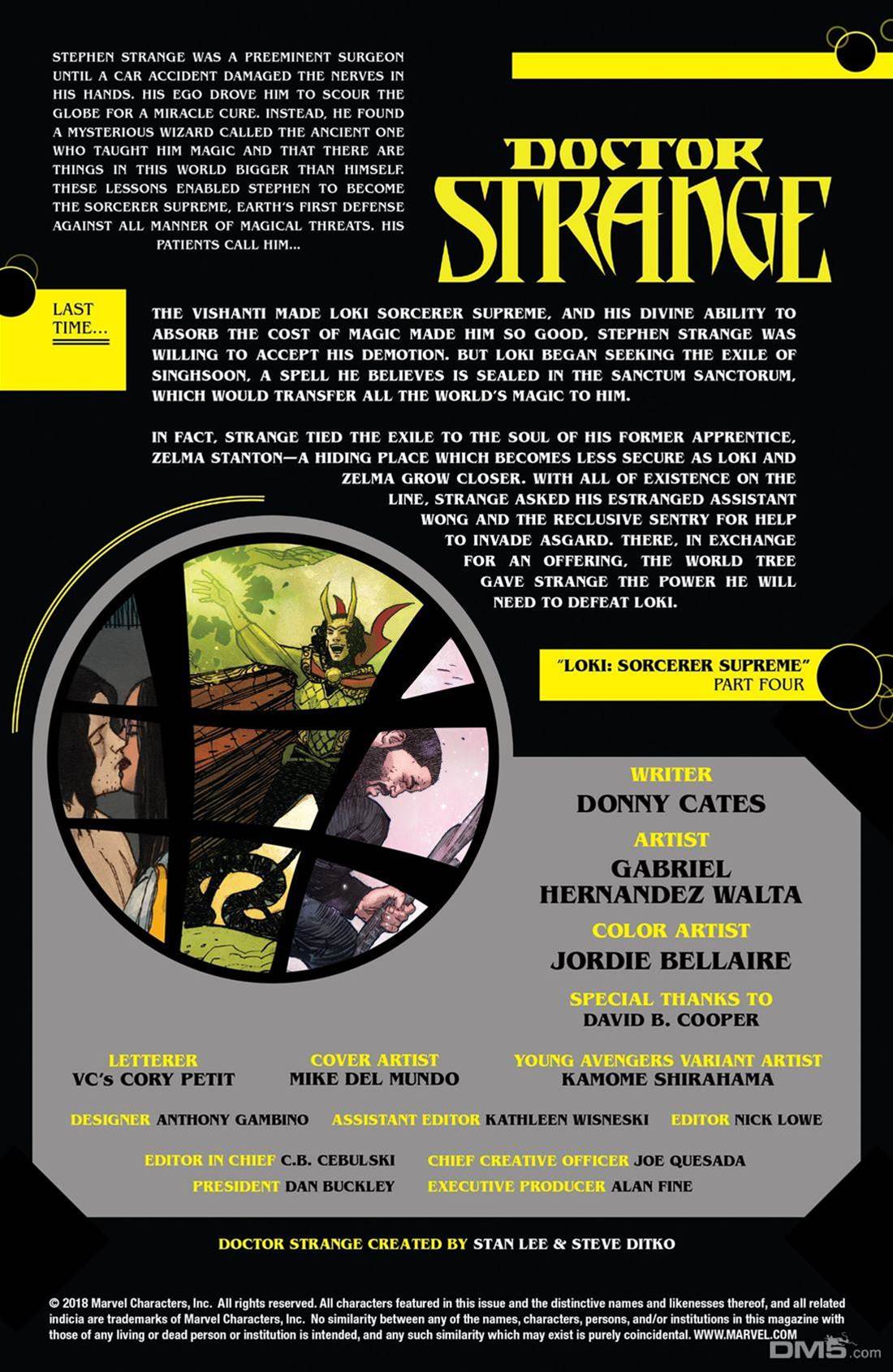 STEPHEN STRANGE WAS A PREEMINENT SURGEON UNTIL A CAR ACCIDENT DAMAGED THE NERVES IN HIS HANDS. HIS EGO DROVE HIM TO SCOUR THE GLOBE FOR A MIRACLE CURE. INSTEAD, HE FOUND A MYSTERIOUS WIZARD CALLED THE ANCIENT ONE WHO TAUGHT HIM MAGIC AND THAT THERE ARE THINGS IN THIS WORLD BIGGER THAN HIMSELF. THESE LESSONS ENABLED STEPHEN TO BECOME THE SORCERER SUPREME, EARTH'S FIRST DEFENSE AGAINST ALL MANNER OF MAGICAL THREATS. HIS PATIENTS CALL HIM...

DOCTOR STRANGE

LAST TIME...

THE VISHANTI MADE LOKI SORCERER SUPREME, AND HIS DIVINE ABILITY TO ABSORB THE COST OF MAGIC MADE HIM SO GOOD, STEPHEN STRANGE WAS WILLING TO ACCEPT HIS DEMOTION. BUT LOKI BEGAN SEEKING THE EXILE OF SINGHSOON, A SPELL HE BELIEVES IS SEALED IN THE SANCTUM SANCTORUM, WHICH WOULD TRANSFER ALL THE WORLD'S MAGIC TO HIM.

IN FACT, STRANGE TIED THE EXILE TO THE SOUL OF HIS FORMER APPRENTICE, ZELMA STANTON—A HIDING PLACE WHICH BECOMES LESS SECURE AS LOKI AND ZELMA GROW CLOSER. WITH ALL OF EXISTENCE ON THE LINE, STRANGE ASKED HIS ESTRANGED ASSISTANT WONG AND THE RECLUSIVE SENTRY FOR HELP TO INVADE ASGARD. THERE, IN EXCHANGE FOR AN OFFERING, THE WORLD TREE GAVE STRANGE THE POWER HE WILL NEED TO DEFEAT LOKI.

"LOKI: SORCERER SUPREME"
PART FOUR

WRITER
DONNY CATES
ARTIST
GABRIEL HERNANDEZ WALTA
COLOR ARTIST
JORDIE BELLAIRE
SPECIAL THANKS TO
DAVID B. COOPER

LETTERER
VC's CORY PETIT

COVER ARTIST
MIKE DEL MUNDO

YOUNG AVENGERS VARIANT ARTIST
KAMOME SHIRAHAMA

DESIGNER ANTHONY GAMBINO ASSISTANT EDITOR KATHLEEN WISNESKI EDITOR NICK LOWE

EDITOR IN CHIEF C.B. CEBULSKI CHIEF CREATIVE OFFICER JOE QUESADA
PRESIDENT DAN BUCKLEY EXECUTIVE PRODUCER ALAN FINE

DOCTOR STRANGE CREATED BY STAN LEE & STEVE DITKO

© 2018 Marvel Characters, Inc. All rights reserved. All characters featured in this issue and the distinctive names and likenesses thereof, and all related indicia are trademarks of Marvel Characters, Inc. No similarity between any of the names, characters, persons, and/or institutions in this magazine with those of any living or dead person or institution is intended, and any such similarity which may exist is purely coincidental. WWW.MARVEL.COM

DM5.com